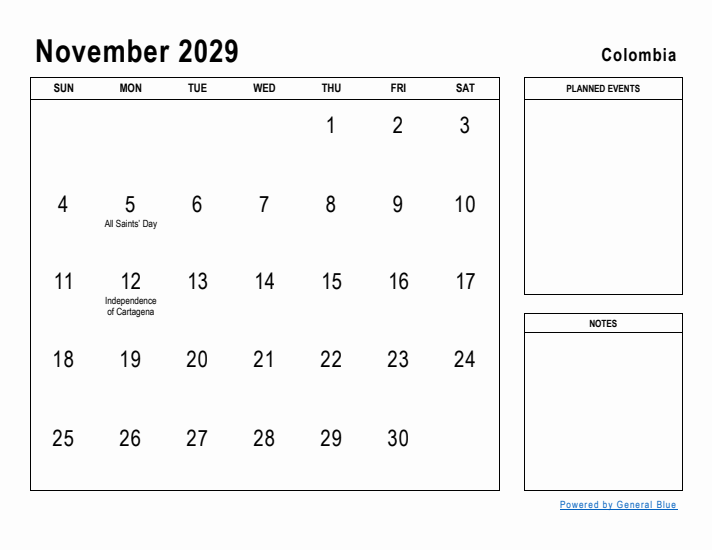 November 2029

Colombia

| SUN | MON | TUE | WED | THU | FRI | SAT |
|---|---|---|---|---|---|---|
| | | | | 1 | 2 | 3 |
| 4 | 5 All Saints' Day | 6 | 7 | 8 | 9 | 10 |
| 11 | 12 Independence of Cartagena | 13 | 14 | 15 | 16 | 17 |
| 18 | 19 | 20 | 21 | 22 | 23 | 24 |
| 25 | 26 | 27 | 28 | 29 | 30 | |

PLANNED EVENTS

NOTES

Powered by General Blue